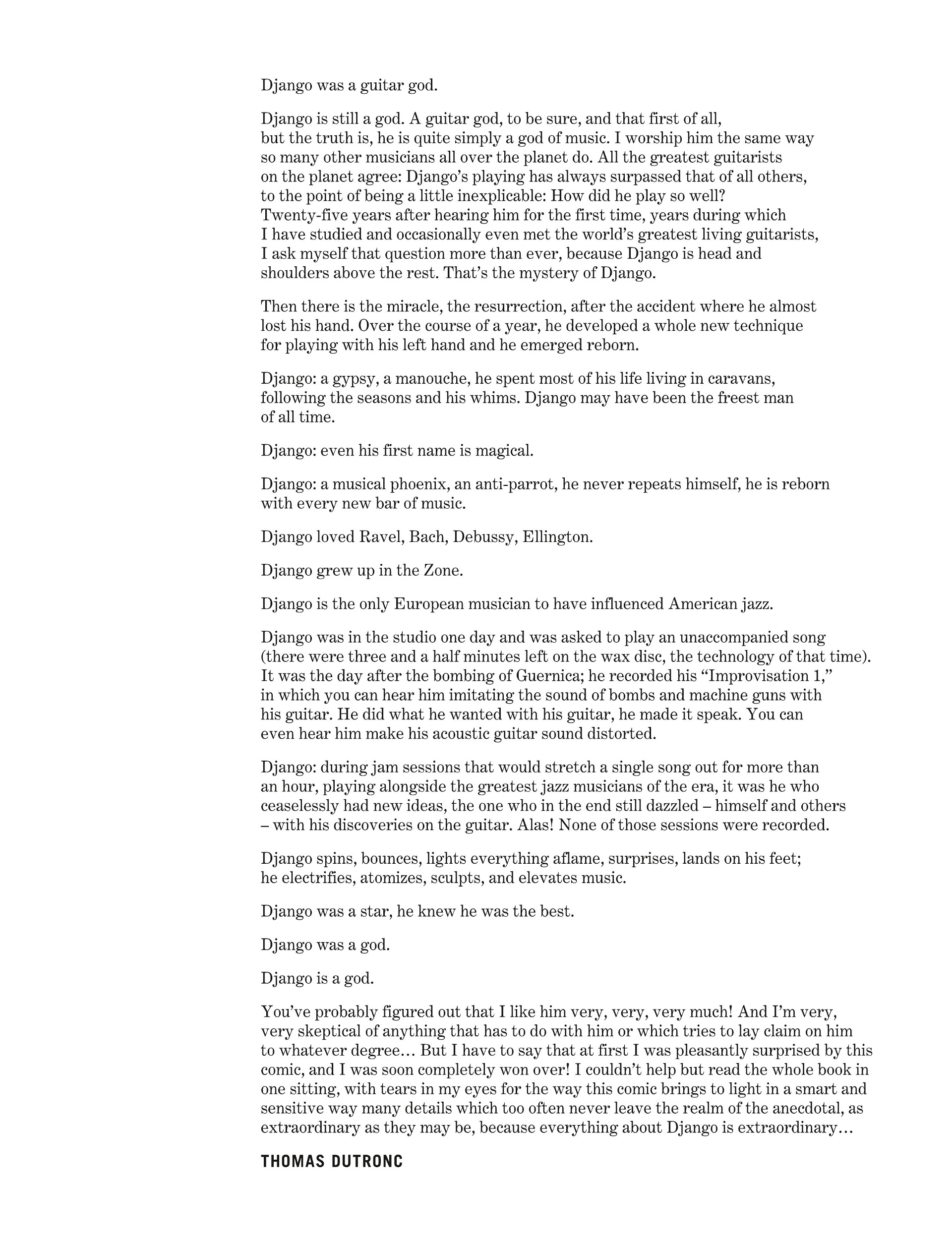 Django was a guitar god.

Django is still a god. A guitar god, to be sure, and that first of all, but the truth is, he is quite simply a god of music. I worship him the same way so many other musicians all over the planet do. All the greatest guitarists on the planet agree: Django's playing has always surpassed that of all others, to the point of being a little inexplicable: How did he play so well? Twenty-five years after hearing him for the first time, years during which I have studied and occasionally even met the world's greatest living guitarists, I ask myself that question more than ever, because Django is head and shoulders above the rest. That's the mystery of Django.

Then there is the miracle, the resurrection, after the accident where he almost lost his hand. Over the course of a year, he developed a whole new technique for playing with his left hand and he emerged reborn.

Django: a gypsy, a manouche, he spent most of his life living in caravans, following the seasons and his whims. Django may have been the freest man of all time.

Django: even his first name is magical.

Django: a musical phoenix, an anti-parrot, he never repeats himself, he is reborn with every new bar of music.

Django loved Ravel, Bach, Debussy, Ellington.

Django grew up in the Zone.

Django is the only European musician to have influenced American jazz.

Django was in the studio one day and was asked to play an unaccompanied song (there were three and a half minutes left on the wax disc, the technology of that time). It was the day after the bombing of Guernica; he recorded his "Improvisation 1," in which you can hear him imitating the sound of bombs and machine guns with his guitar. He did what he wanted with his guitar, he made it speak. You can even hear him make his acoustic guitar sound distorted.

Django: during jam sessions that would stretch a single song out for more than an hour, playing alongside the greatest jazz musicians of the era, it was he who ceaselessly had new ideas, the one who in the end still dazzled – himself and others – with his discoveries on the guitar. Alas! None of those sessions were recorded.

Django spins, bounces, lights everything aflame, surprises, lands on his feet; he electrifies, atomizes, sculpts, and elevates music.

Django was a star, he knew he was the best.

Django was a god.

Django is a god.

You've probably figured out that I like him very, very, very much! And I'm very, very skeptical of anything that has to do with him or which tries to lay claim on him to whatever degree… But I have to say that at first I was pleasantly surprised by this comic, and I was soon completely won over! I couldn't help but read the whole book in one sitting, with tears in my eyes for the way this comic brings to light in a smart and sensitive way many details which too often never leave the realm of the anecdotal, as extraordinary as they may be, because everything about Django is extraordinary…

THOMAS DUTRONC